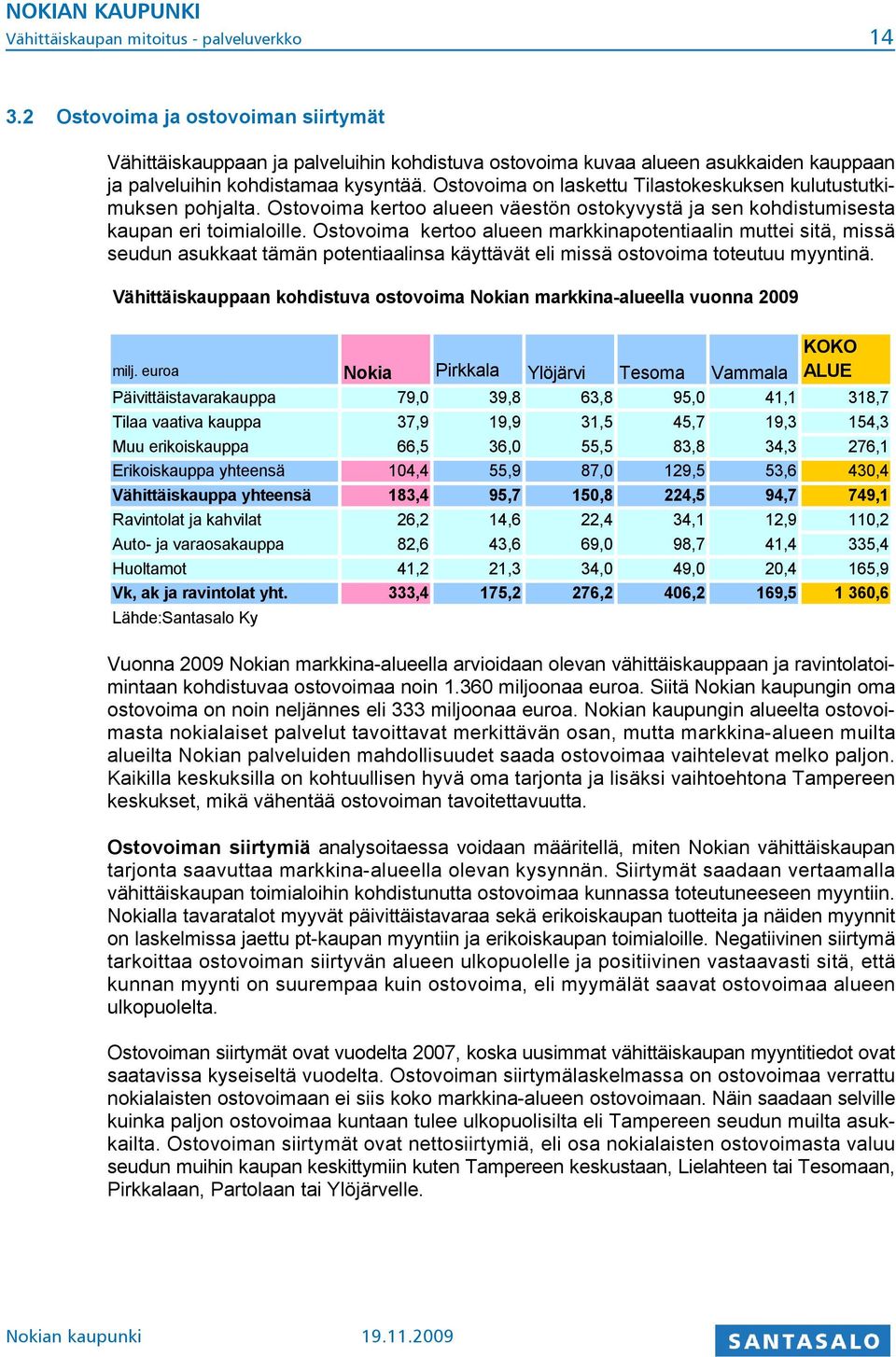 NOKIAN KAUPUNKI
Vähittäiskaupan mitoitus - palveluverkko 14

3.2 Ostovoima ja ostovoiman siirtymät

Vähittäiskauppaan ja palveluihin kohdistuva ostovoima kuvaa alueen asukkaiden kauppaan ja palveluihin kohdistamaa kysyntää. Ostovoima on laskettu Tilastokeskuksen kulutustutkimuksen pohjalta. Ostovoima kertoo alueen väestön ostokyvystä ja sen kohdistumisesta kaupan eri toimialoille. Ostovoima kertoo alueen markkinapotentiaalin muttei sitä, missä seudun asukkaat tämän potentiaalinsa käyttävät eli missä ostovoima toteutuu myyntinä.

Vähittäiskauppaan kohdistuva ostovoima Nokian markkina-alueella vuonna 2009

| milj. euroa | Nokia | Pirkkala | Ylöjärvi | Tesoma | Vammala | KOKO ALUE |
|---|---|---|---|---|---|---|
| Päivittäistavarakauppa | 79,0 | 39,8 | 63,8 | 95,0 | 41,1 | 318,7 |
| Tilaa vaativa kauppa | 37,9 | 19,9 | 31,5 | 45,7 | 19,3 | 154,3 |
| Muu erikoiskauppa | 66,5 | 36,0 | 55,5 | 83,8 | 34,3 | 276,1 |
| Erikoiskauppa yhteensä | 104,4 | 55,9 | 87,0 | 129,5 | 53,6 | 430,4 |
| Vähittäiskauppa yhteensä | 183,4 | 95,7 | 150,8 | 224,5 | 94,7 | 749,1 |
| Ravintolat ja kahvilat | 26,2 | 14,6 | 22,4 | 34,1 | 12,9 | 110,2 |
| Auto- ja varaosakauppa | 82,6 | 43,6 | 69,0 | 98,7 | 41,4 | 335,4 |
| Huoltamot | 41,2 | 21,3 | 34,0 | 49,0 | 20,4 | 165,9 |
| Vk, ak ja ravintolat yht. | 333,4 | 175,2 | 276,2 | 406,2 | 169,5 | 1 360,6 |

Lähde:Santasalo Ky

Vuonna 2009 Nokian markkina-alueella arvioidaan olevan vähittäiskauppaan ja ravintolatoimintaan kohdistuvaa ostovoimaa noin 1.360 miljoonaa euroa. Siitä Nokian kaupungin oma ostovoima on noin neljännes eli 333 miljoonaa euroa. Nokian kaupungin alueelta ostovoimasta nokialaiset palvelut tavoittavat merkittävän osan, mutta markkina-alueen muilta alueilta Nokian palveluiden mahdollisuudet saada ostovoimaa vaihtelevat melko paljon. Kaikilla keskuksilla on kohtuullisen hyvä oma tarjonta ja lisäksi vaihtoehtona Tampereen keskukset, mikä vähentää ostovoiman tavoitettavuutta.

Ostovoiman siirtymiä analysoitaessa voidaan määritellä, miten Nokian vähittäiskaupan tarjonta saavuttaa markkina-alueella olevan kysynnän. Siirtymät saadaan vertaamalla vähittäiskaupan toimialoihin kohdistunutta ostovoimaa kunnassa toteutuneeseen myyntiin. Nokialla tavaratalot myyvät päivittäistavaraa sekä erikoiskaupan tuotteita ja näiden myynnit on laskelmissa jaettu pt-kaupan myyntiin ja erikoiskaupan toimialoille. Negatiivinen siirtymä tarkoittaa ostovoiman siirtyvän alueen ulkopuolelle ja positiivinen vastaavasti sitä, että kunnan myynti on suurempaa kuin ostovoima, eli myymälät saavat ostovoimaa alueen ulkopuolelta.

Ostovoiman siirtymät ovat vuodelta 2007, koska uusimmat vähittäiskaupan myyntitiedot ovat saatavissa kyseiseltä vuodelta. Ostovoiman siirtymälaskelmassa on ostovoimaa verrattu nokialaisten ostovoimaan ei siis koko markkina-alueen ostovoimaan. Näin saadaan selville kuinka paljon ostovoimaa kuntaan tulee ulkopuolisilta eli Tampereen seudun muilta asukkailta. Ostovoiman siirtymät ovat nettosiirtymiä, eli osa nokialaisten ostovoimasta valuu seudun muihin kaupan keskittymiin kuten Tampereen keskustaan, Lielahteen tai Tesomaan, Pirkkalaan, Partolaan tai Ylöjärvelle.

Nokian kaupunki 19.11.2009 SANTASALO